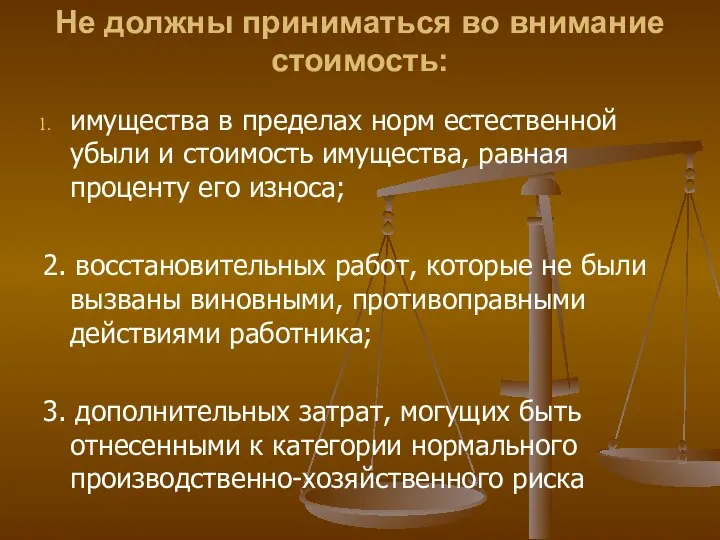 Не должны приниматься во внимание стоимость:

1. имущества в пределах норм естественной убыли и стоимость имущества, равная проценту его износа;

2. восстановительных работ, которые не были вызваны виновными, противоправными действиями работника;

3. дополнительных затрат, могущих быть отнесенными к категории нормального производственно-хозяйственного риска